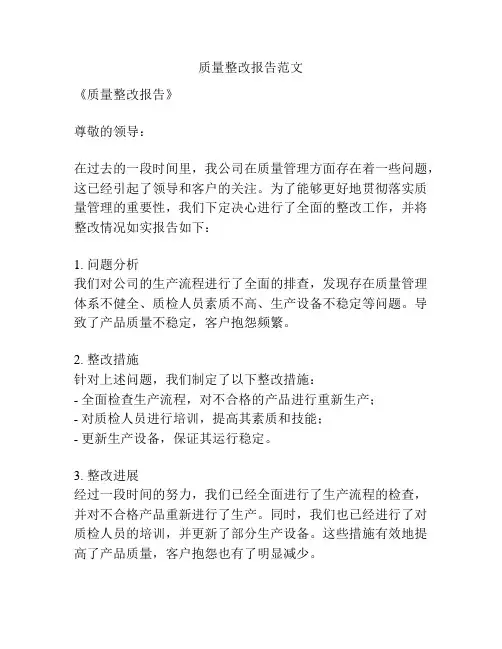 质量整改报告范文

《质量整改报告》

尊敬的领导：

在过去的一段时间里，我公司在质量管理方面存在着一些问题，这已经引起了领导和客户的关注。为了能够更好地贯彻落实质量管理的重要性，我们下定决心进行了全面的整改工作，并将整改情况如实报告如下：

1. 问题分析
我们对公司的生产流程进行了全面的排查，发现存在质量管理体系不健全、质检人员素质不高、生产设备不稳定等问题。导致了产品质量不稳定，客户抱怨频繁。

2. 整改措施
针对上述问题，我们制定了以下整改措施：
- 全面检查生产流程，对不合格的产品进行重新生产；
- 对质检人员进行培训，提高其素质和技能；
- 更新生产设备，保证其运行稳定。

3. 整改进展
经过一段时间的努力，我们已经全面进行了生产流程的检查，并对不合格产品重新进行了生产。同时，我们也已经进行了对质检人员的培训，并更新了部分生产设备。这些措施有效地提高了产品质量，客户抱怨也有了明显减少。